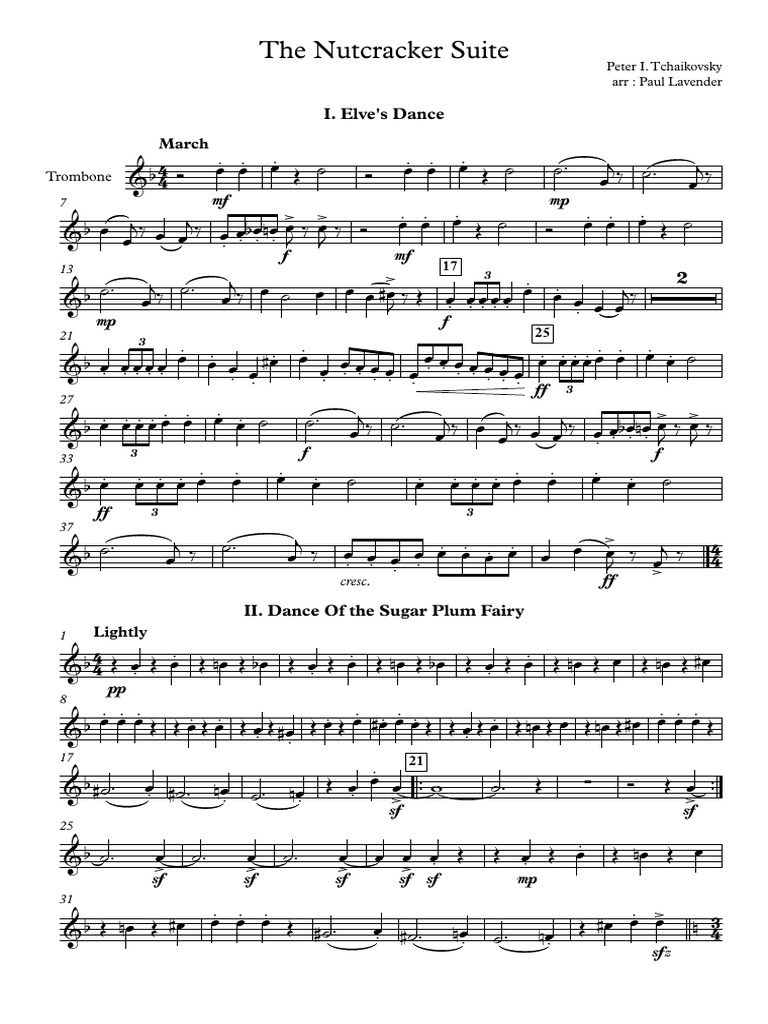 The Nutcracker Suite

Peter I. Tchaikovsky
arr : Paul Lavender

I. Elve's Dance

March

Trombone

mf

mp

7

f

mf

13

mp

17

3

f

2

21

3

25

ff

3

27

3

f

f

33

ff

3

3

37

cresc.

ff

II. Dance Of the Sugar Plum Fairy

1

Lightly

pp

8

17

21

sf

sf

25

sf

sf

sf

sf

sf

mp

31

sfz